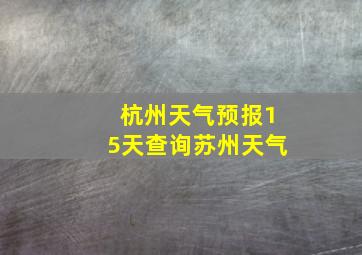 杭州天气预报15天查询苏州天气